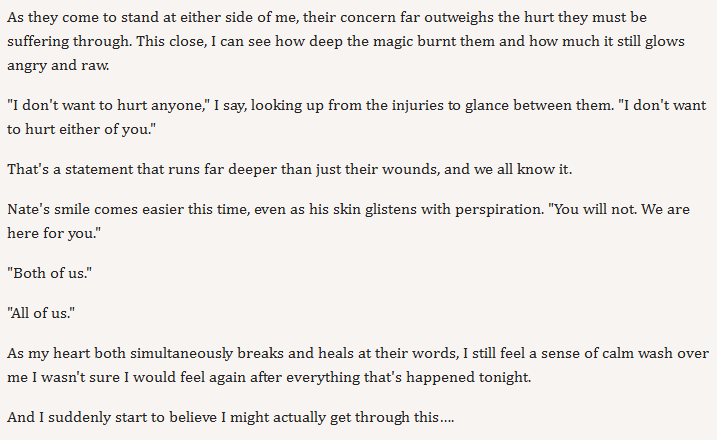 As they come to stand at either side of me, their concern far outweighs the hurt they must be suffering through. This close, I can see how deep the magic burnt them and how much it still glows angry and raw.

"I don't want to hurt anyone," I say, looking up from the injuries to glance between them. "I don't want to hurt either of you."

That's a statement that runs far deeper than just their wounds, and we all know it.

Nate's smile comes easier this time, even as his skin glistens with perspiration. "You will not. We are here for you."

"Both of us."

"All of us."

As my heart both simultaneously breaks and heals at their words, I still feel a sense of calm wash over me I wasn't sure I would feel again after everything that's happened tonight.

And I suddenly start to believe I might actually get through this....